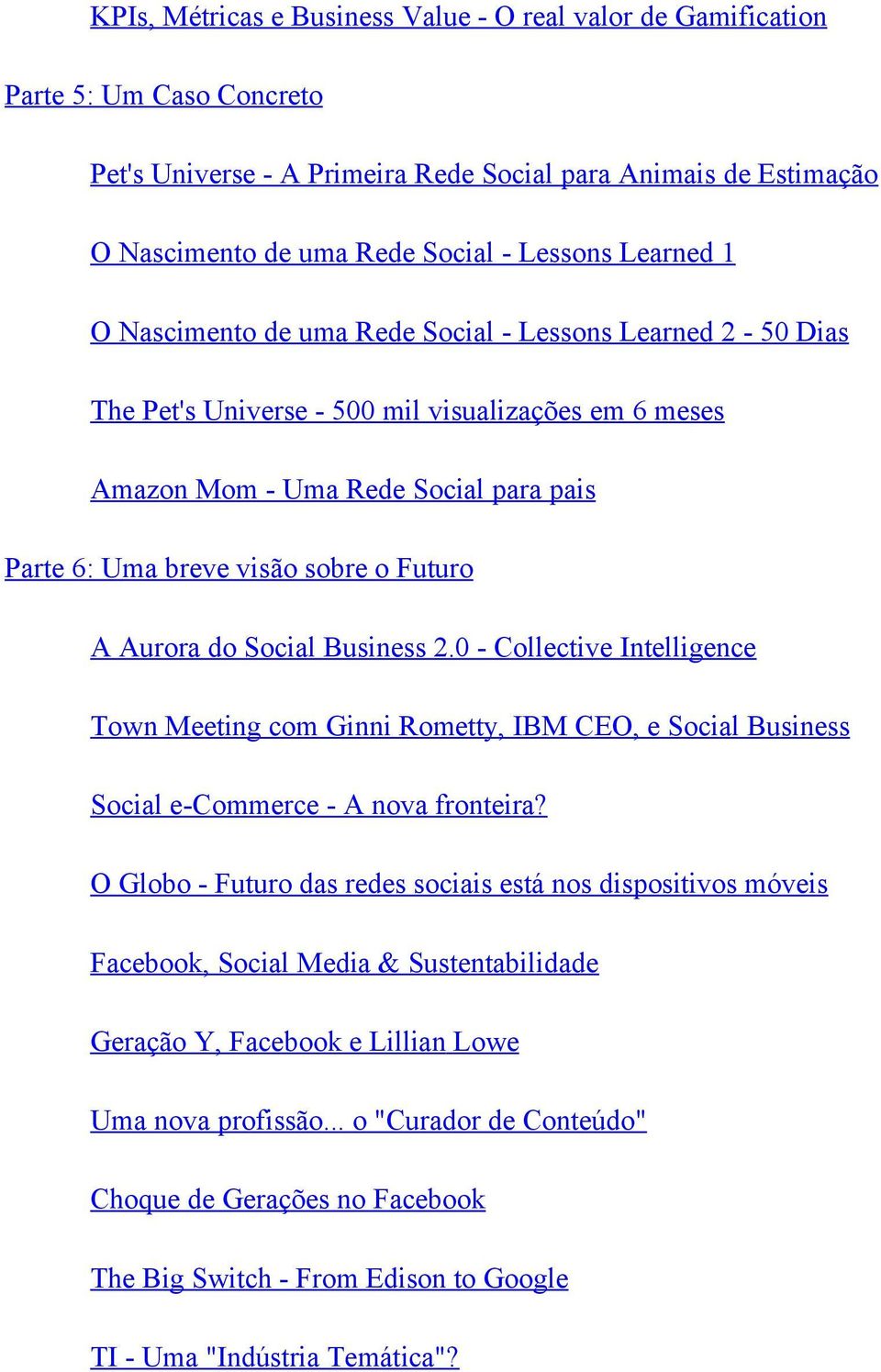 KPIs, Métricas e Business Value - O real valor de Gamification

Parte 5: Um Caso Concreto

Pet's Universe - A Primeira Rede Social para Animais de Estimação

O Nascimento de uma Rede Social - Lessons Learned 1

O Nascimento de uma Rede Social - Lessons Learned 2 - 50 Dias

The Pet's Universe - 500 mil visualizações em 6 meses

Amazon Mom - Uma Rede Social para pais

Parte 6: Uma breve visão sobre o Futuro

A Aurora do Social Business 2.0 - Collective Intelligence

Town Meeting com Ginni Rometty, IBM CEO, e Social Business

Social e-Commerce - A nova fronteira?

O Globo - Futuro das redes sociais está nos dispositivos móveis

Facebook, Social Media & Sustentabilidade

Geração Y, Facebook e Lillian Lowe

Uma nova profissão... o "Curador de Conteúdo"

Choque de Gerações no Facebook

The Big Switch - From Edison to Google

TI - Uma "Indústria Temática"?